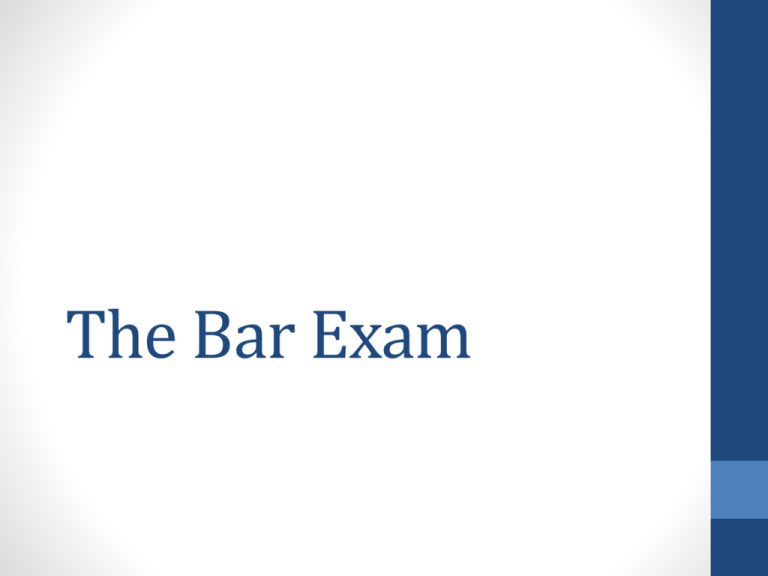 The Bar Exam